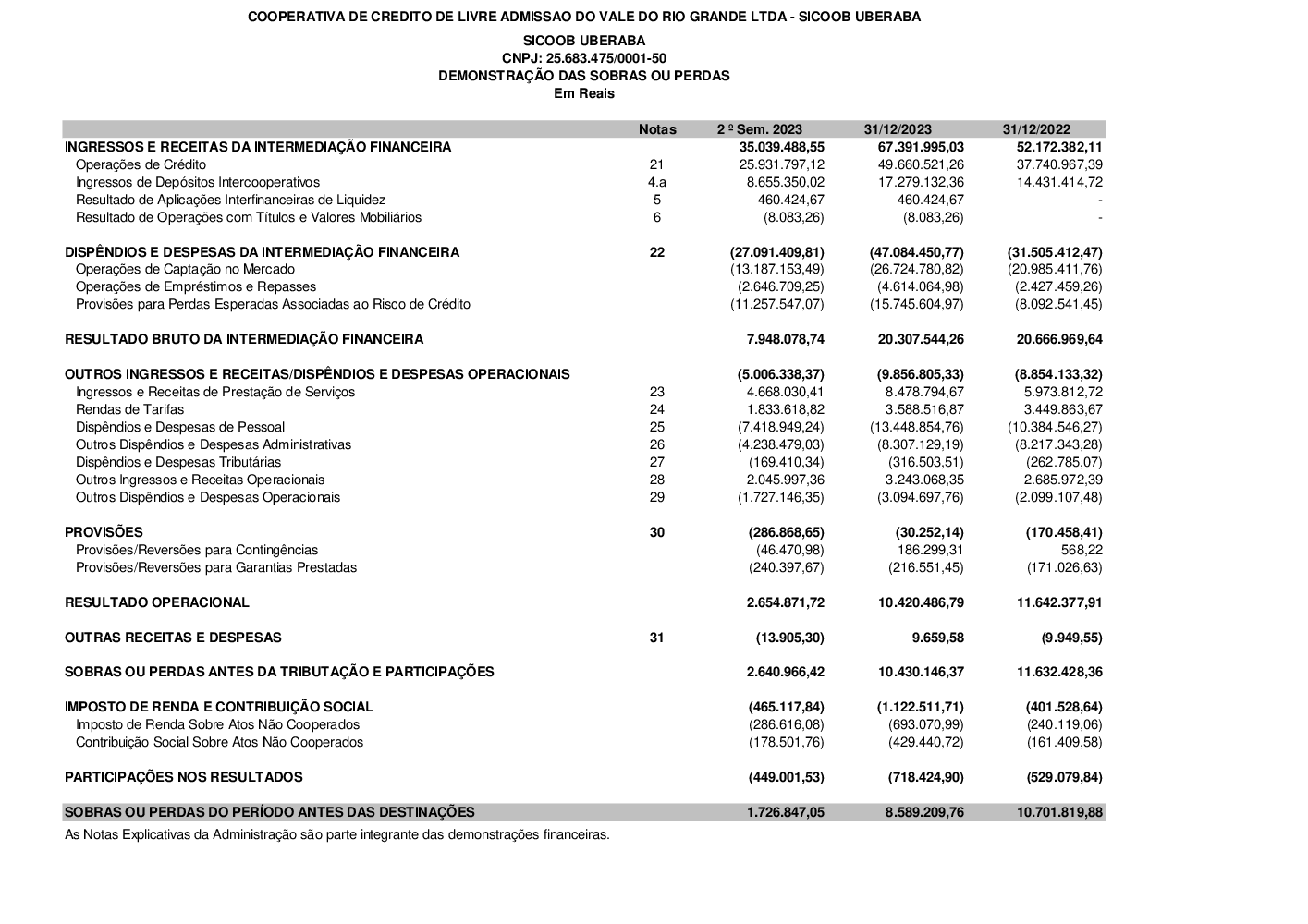 COOPERATIVA DE CREDITO DE LIVRE ADMISSAO DO VALE DO RIO GRANDE LTDA - SICOOB UBERABA

SICOOB UBERABA
CNPJ: 25.683.475/0001-50
DEMONSTRAÇÃO DAS SOBRAS OU PERDAS
Em Reais

| | Notas | 2 º Sem. 2023 | 31/12/2023 | 31/12/2022 |
|---|---|---|---|---|
| INGRESSOS E RECEITAS DA INTERMEDIAÇÃO FINANCEIRA | | 35.039.488,55 | 67.391.995,03 | 52.172.382,11 |
| Operações de Crédito | 21 | 25.931.797,12 | 49.660.521,26 | 37.740.967,39 |
| Ingressos de Depósitos Intercooperativos | 4.a | 8.655.350,02 | 17.279.132,36 | 14.431.414,72 |
| Resultado de Aplicações Interfinanceiras de Liquidez | 5 | 460.424,67 | 460.424,67 | - |
| Resultado de Operações com Títulos e Valores Mobiliários | 6 | (8.083,26) | (8.083,26) | - |
| DISPÊNDIOS E DESPESAS DA INTERMEDIAÇÃO FINANCEIRA | 22 | (27.091.409,81) | (47.084.450,77) | (31.505.412,47) |
| Operações de Captação no Mercado | | (13.187.153,49) | (26.724.780,82) | (20.985.411,76) |
| Operações de Empréstimos e Repasses | | (2.646.709,25) | (4.614.064,98) | (2.427.459,26) |
| Provisões para Perdas Esperadas Associadas ao Risco de Crédito | | (11.257.547,07) | (15.745.604,97) | (8.092.541,45) |
| RESULTADO BRUTO DA INTERMEDIAÇÃO FINANCEIRA | | 7.948.078,74 | 20.307.544,26 | 20.666.969,64 |
| OUTROS INGRESSOS E RECEITAS/DISPÊNDIOS E DESPESAS OPERACIONAIS | | (5.006.338,37) | (9.856.805,33) | (8.854.133,32) |
| Ingressos e Receitas de Prestação de Serviços | 23 | 4.668.030,41 | 8.478.794,67 | 5.973.812,72 |
| Rendas de Tarifas | 24 | 1.833.618,82 | 3.588.516,87 | 3.449.863,67 |
| Dispêndios e Despesas de Pessoal | 25 | (7.418.949,24) | (13.448.854,76) | (10.384.546,27) |
| Outros Dispêndios e Despesas Administrativas | 26 | (4.238.479,03) | (8.307.129,19) | (8.217.343,28) |
| Dispêndios e Despesas Tributárias | 27 | (169.410,34) | (316.503,51) | (262.785,07) |
| Outros Ingressos e Receitas Operacionais | 28 | 2.045.997,36 | 3.243.068,35 | 2.685.972,39 |
| Outros Dispêndios e Despesas Operacionais | 29 | (1.727.146,35) | (3.094.697,76) | (2.099.107,48) |
| PROVISÕES | 30 | (286.868,65) | (30.252,14) | (170.458,41) |
| Provisões/Reversões para Contingências | | (46.470,98) | 186.299,31 | 568,22 |
| Provisões/Reversões para Garantias Prestadas | | (240.397,67) | (216.551,45) | (171.026,63) |
| RESULTADO OPERACIONAL | | 2.654.871,72 | 10.420.486,79 | 11.642.377,91 |
| OUTRAS RECEITAS E DESPESAS | 31 | (13.905,30) | 9.659,58 | (9.949,55) |
| SOBRAS OU PERDAS ANTES DA TRIBUTAÇÃO E PARTICIPAÇÕES | | 2.640.966,42 | 10.430.146,37 | 11.632.428,36 |
| IMPOSTO DE RENDA E CONTRIBUIÇÃO SOCIAL | | (465.117,84) | (1.122.511,71) | (401.528,64) |
| Imposto de Renda Sobre Atos Não Cooperados | | (286.616,08) | (693.070,99) | (240.119,06) |
| Contribuição Social Sobre Atos Não Cooperados | | (178.501,76) | (429.440,72) | (161.409,58) |
| PARTICIPAÇÕES NOS RESULTADOS | | (449.001,53) | (718.424,90) | (529.079,84) |
| SOBRAS OU PERDAS DO PERÍODO ANTES DAS DESTINAÇÕES | | 1.726.847,05 | 8.589.209,76 | 10.701.819,88 |

As Notas Explicativas da Administração são parte integrante das demonstrações financeiras.